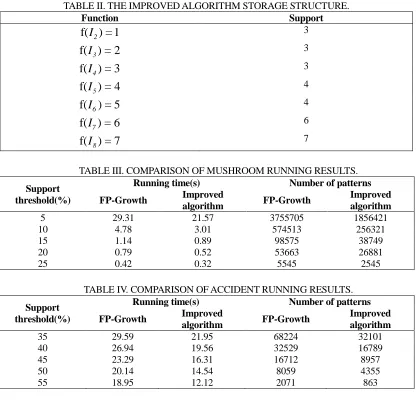 TABLE II. THE IMPROVED ALGORITHM STORAGE STRUCTURE.

| Function | Support |
|---|---|
| $f(I_2)=1$ | 3 |
| $f(I_3)=2$ | 3 |
| $f(I_4)=3$ | 3 |
| $f(I_5)=4$ | 4 |
| $f(I_6)=5$ | 4 |
| $f(I_7)=6$ | 6 |
| $f(I_8)=7$ | 7 |

TABLE III. COMPARISON OF MUSHROOM RUNNING RESULTS.

| Support threshold(%) | Running time(s) FP-Growth | Running time(s) Improved algorithm | Number of patterns FP-Growth | Number of patterns Improved algorithm |
|---|---|---|---|---|
| 5 | 29.31 | 21.57 | 3755705 | 1856421 |
| 10 | 4.78 | 3.01 | 574513 | 256321 |
| 15 | 1.14 | 0.89 | 98575 | 38749 |
| 20 | 0.79 | 0.52 | 53663 | 26881 |
| 25 | 0.42 | 0.32 | 5545 | 2545 |

TABLE IV. COMPARISON OF ACCIDENT RUNNING RESULTS.

| Support threshold(%) | Running time(s) FP-Growth | Running time(s) Improved algorithm | Number of patterns FP-Growth | Number of patterns Improved algorithm |
|---|---|---|---|---|
| 35 | 29.59 | 21.95 | 68224 | 32101 |
| 40 | 26.94 | 19.56 | 32529 | 16789 |
| 45 | 23.29 | 16.31 | 16712 | 8957 |
| 50 | 20.14 | 14.54 | 8059 | 4355 |
| 55 | 18.95 | 12.12 | 2071 | 863 |